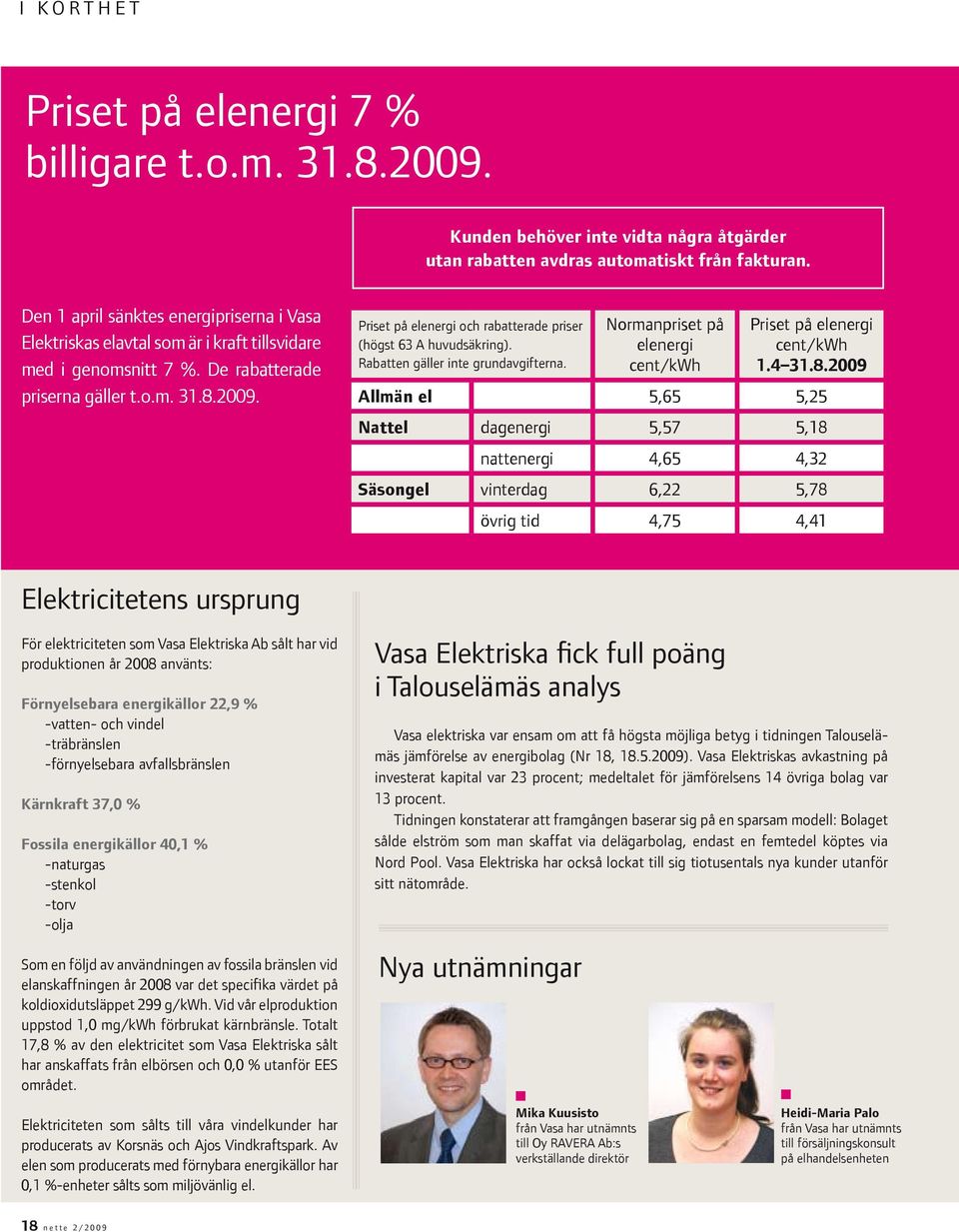 I KORTHET

Priset på elenergi 7 % billigare t.o.m. 31.8.2009.

Kunden behöver inte vidta några åtgärder utan rabatten avdras automatiskt från fakturan.

Den 1 april sänktes energipriserna i Vasa Elektriskas elavtal som är i kraft tillsvidare med i genomsnitt 7 %. De rabatterade priserna gäller t.o.m. 31.8.2009.

| Priset på elenergi och rabatterade priser (högst 63 A huvudsäkring). Rabatten gäller inte grundavgifterna. | | Normanpriset på elenergi cent/kWh | Priset på elenergi cent/kWh 1.4–31.8.2009 |
|---|---|---|---|
| Allmän el | | 5,65 | 5,25 |
| Nattel | dagenergi | 5,57 | 5,18 |
| | nattenergi | 4,65 | 4,32 |
| Säsongel | vinterdag | 6,22 | 5,78 |
| | övrig tid | 4,75 | 4,41 |

Elektricitetens ursprung

För elektriciteten som Vasa Elektriska Ab sålt har vid produktionen år 2008 använts:

Förnyelsebara energikällor 22,9 %
-vatten- och vindel
-träbränslen
-förnyelsebara avfallsbränslen

Kärnkraft 37,0 %

Fossila energikällor 40,1 %
-naturgas
-stenkol
-torv
-olja

Som en följd av användningen av fossila bränslen vid elanskaffningen år 2008 var det specifika värdet på koldioxidutsläppet 299 g/kWh. Vid vår elproduktion uppstod 1,0 mg/kWh förbrukat kärnbränsle. Totalt 17,8 % av den elektricitet som Vasa Elektriska sålt har anskaffats från elbörsen och 0,0 % utanför EES området.

Elektriciteten som sålts till våra vindelkunder har producerats av Korsnäs och Ajos Vindkraftspark. Av elen som producerats med förnybara energikällor har 0,1 %-enheter sålts som miljövänlig el.

Vasa Elektriska fick full poäng i Talouselämäs analys

Vasa elektriska var ensam om att få högsta möjliga betyg i tidningen Talouselämäs jämförelse av energibolag (Nr 18, 18.5.2009). Vasa Elektriskas avkastning på investerat kapital var 23 procent; medeltalet för jämförelsens 14 övriga bolag var 13 procent.

Tidningen konstaterar att framgången baserar sig på en sparsam modell: Bolaget sålde elström som man skaffat via delägarbolag, endast en femtedel köptes via Nord Pool. Vasa Elektriska har också lockat till sig tiotusentals nya kunder utanför sitt nätområde.

Nya utnämningar

Mika Kuusisto
från Vasa har utnämnts till Oy RAVERA Ab:s verkställande direktör

Heidi-Maria Palo
från Vasa har utnämnts till försäljningskonsult på elhandelsenheten

18 nette 2/2009